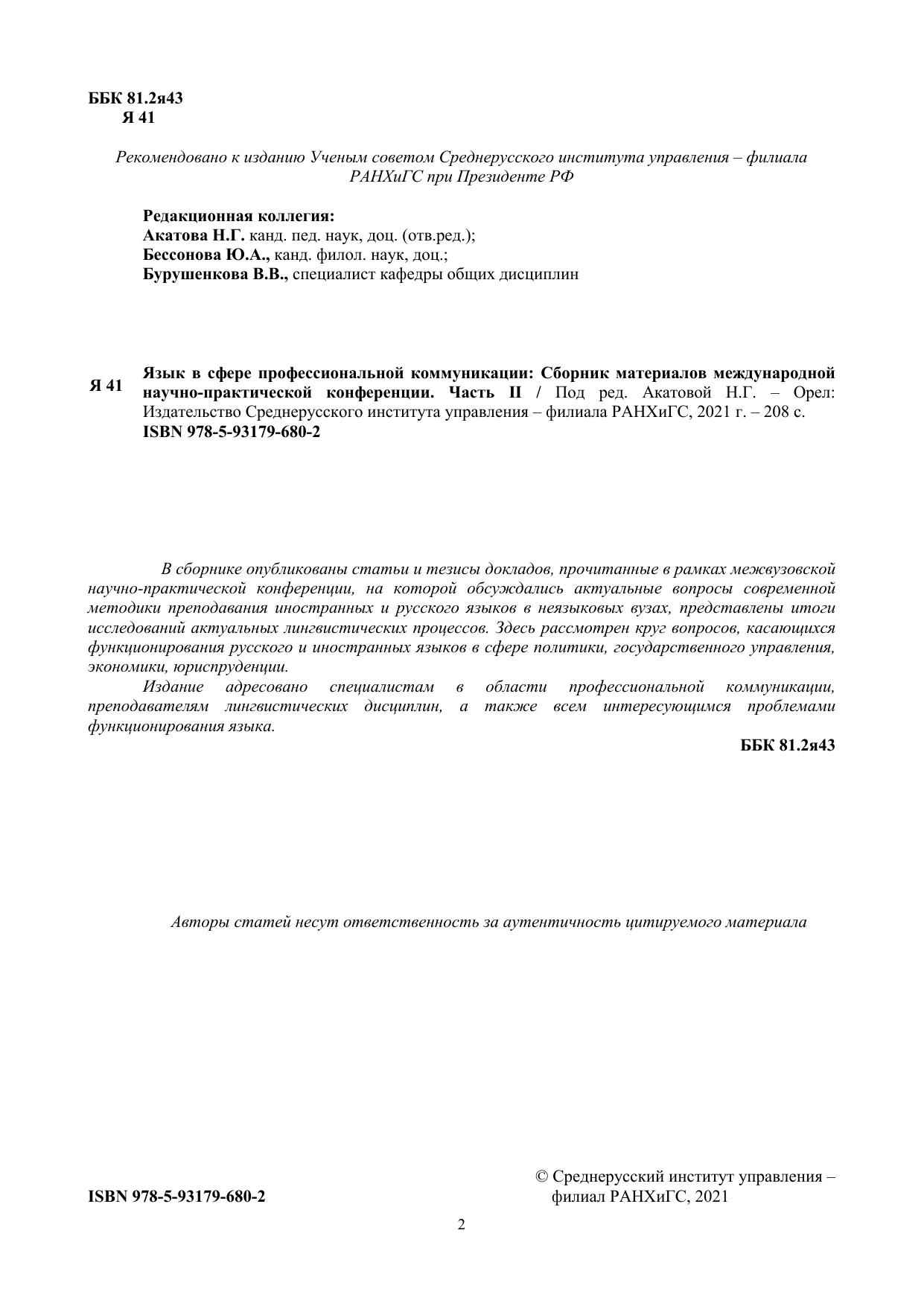 ББК 81.2я43
Я 41

Рекомендовано к изданию Ученым советом Среднерусского института управления – филиала РАНХиГС при Президенте РФ

Редакционная коллегия:
Акатова Н.Г. канд. пед. наук, доц. (отв.ред.);
Бессонова Ю.А., канд. филол. наук, доц.;
Бурушенкова В.В., специалист кафедры общих дисциплин

Я 41 Язык в сфере профессиональной коммуникации: Сборник материалов международной научно-практической конференции. Часть II / Под ред. Акатовой Н.Г. – Орел: Издательство Среднерусского института управления – филиала РАНХиГС, 2021 г. – 208 с.
ISBN 978-5-93179-680-2

В сборнике опубликованы статьи и тезисы докладов, прочитанные в рамках межвузовской научно-практической конференции, на которой обсуждались актуальные вопросы современной методики преподавания иностранных и русского языков в неязыковых вузах, представлены итоги исследований актуальных лингвистических процессов. Здесь рассмотрен круг вопросов, касающихся функционирования русского и иностранных языков в сфере политики, государственного управления, экономики, юриспруденции.

Издание адресовано специалистам в области профессиональной коммуникации, преподавателям лингвистических дисциплин, а также всем интересующимся проблемами функционирования языка.

ББК 81.2я43

Авторы статей несут ответственность за аутентичность цитируемого материала

ISBN 978-5-93179-680-2

© Среднерусский институт управления – филиал РАНХиГС, 2021

2